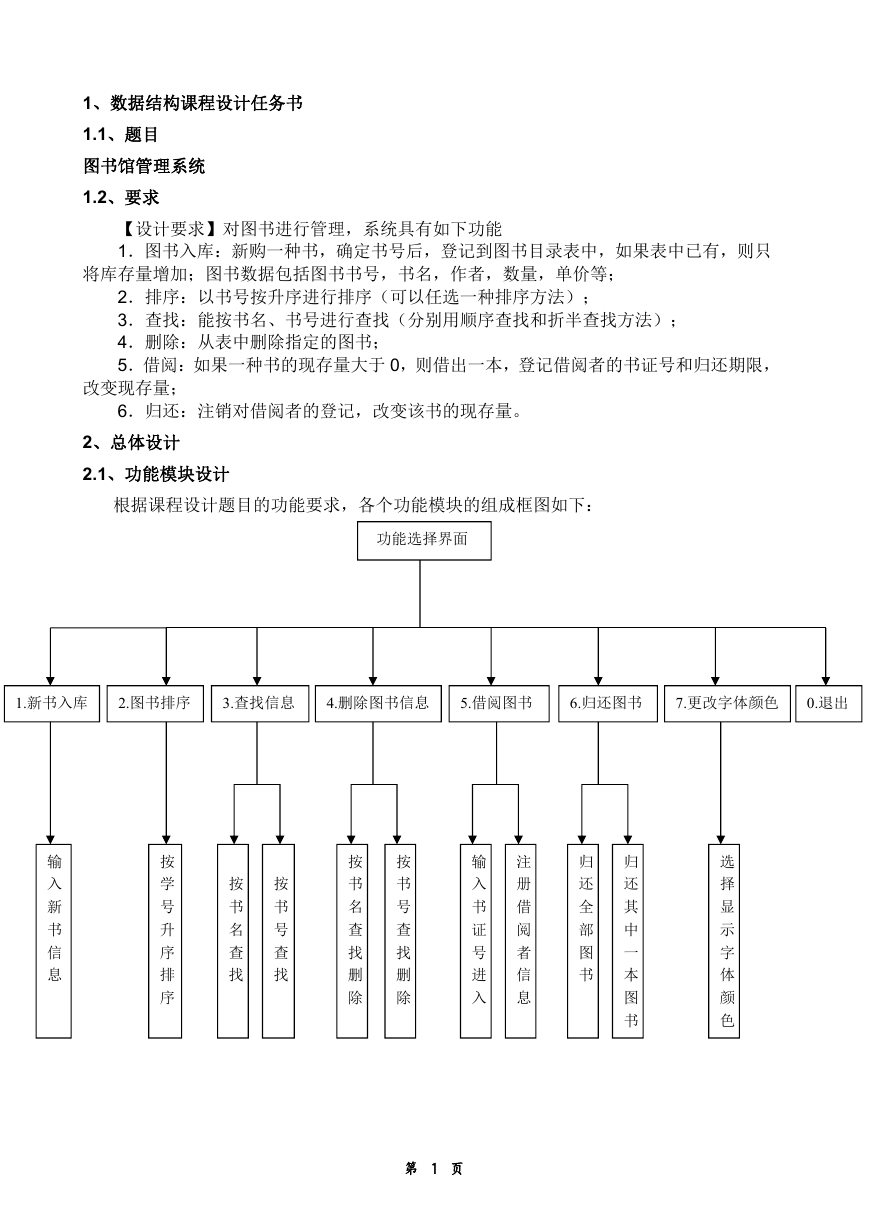 1、数据结构课程设计任务书

1.1、题目

图书馆管理系统

1.2、要求

【设计要求】对图书进行管理，系统具有如下功能

1．图书入库：新购一种书，确定书号后，登记到图书目录表中，如果表中已有，则只将库存量增加；图书数据包括图书书号，书名，作者，数量，单价等；

2．排序：以书号按升序进行排序（可以任选一种排序方法）；

3．查找：能按书名、书号进行查找（分别用顺序查找和折半查找方法）；

4．删除：从表中删除指定的图书；

5．借阅：如果一种书的现存量大于 0，则借出一本，登记借阅者的书证号和归还期限，改变现存量；

6．归还：注销对借阅者的登记，改变该书的现存量。

2、总体设计

2.1、功能模块设计

根据课程设计题目的功能要求，各个功能模块的组成框图如下：

功能选择界面

1.新书入库

2.图书排序

3.查找信息

4.删除图书信息

5.借阅图书

6.归还图书

7.更改字体颜色

0.退出

输入新书信息

按学号升序排序

按书名查找

按书号查找

按书名查找删除

按书号查找删除

输入书证号进入

注册借阅者信息

归还全部图书

归还其中一本图书

选择显示字体颜色

第 1 页